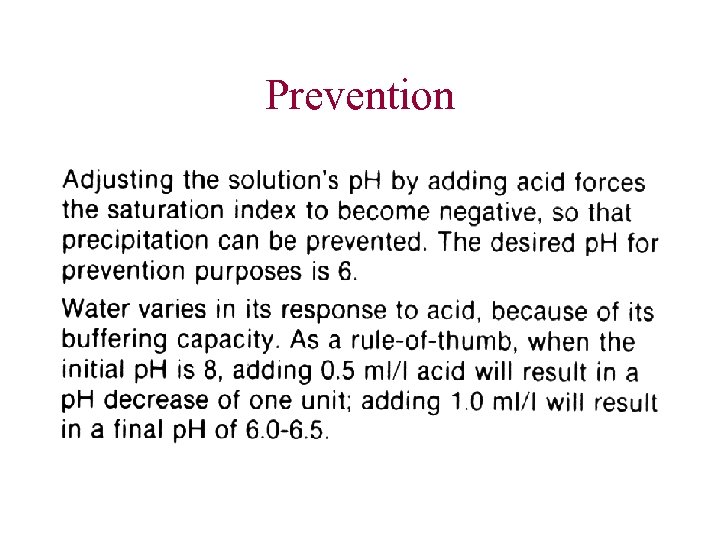 Prevention

Adjusting the solution's pH by adding acid forces the saturation index to become negative, so that precipitation can be prevented. The desired pH for prevention purposes is 6.

Water varies in its response to acid, because of its buffering capacity. As a rule-of-thumb, when the initial pH is 8, adding 0.5 ml/l acid will result in a pH decrease of one unit; adding 1.0 ml/l will result in a final pH of 6.0-6.5.